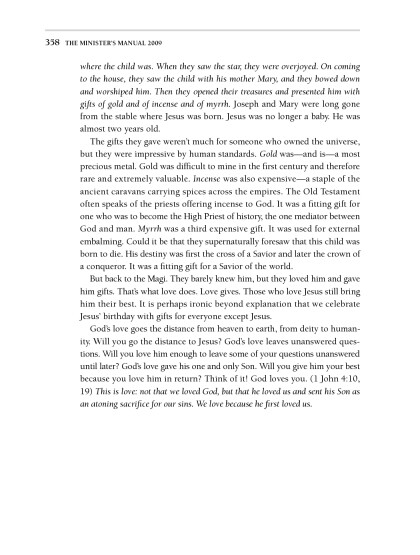 358 THE MINISTER'S MANUAL 2009

where the child was. When they saw the star, they were overjoyed. On coming to the house, they saw the child with his mother Mary, and they bowed down and worshiped him. Then they opened their treasures and presented him with gifts of gold and of incense and of myrrh. Joseph and Mary were long gone from the stable where Jesus was born. Jesus was no longer a baby. He was almost two years old.

The gifts they gave weren't much for someone who owned the universe, but they were impressive by human standards. Gold was—and is—a most precious metal. Gold was difficult to mine in the first century and therefore rare and extremely valuable. Incense was also expensive—a staple of the ancient caravans carrying spices across the empires. The Old Testament often speaks of the priests offering incense to God. It was a fitting gift for one who was to become the High Priest of history, the one mediator between God and man. Myrrh was a third expensive gift. It was used for external embalming. Could it be that they supernaturally foresaw that this child was born to die. His destiny was first the cross of a Savior and later the crown of a conqueror. It was a fitting gift for a Savior of the world.

But back to the Magi. They barely knew him, but they loved him and gave him gifts. That's what love does. Love gives. Those who love Jesus still bring him their best. It is perhaps ironic beyond explanation that we celebrate Jesus' birthday with gifts for everyone except Jesus.

God's love goes the distance from heaven to earth, from deity to humanity. Will you go the distance to Jesus? God's love leaves unanswered questions. Will you love him enough to leave some of your questions unanswered until later? God's love gave his one and only Son. Will you give him your best because you love him in return? Think of it! God loves you. (1 John 4:10, 19) This is love: not that we loved God, but that he loved us and sent his Son as an atoning sacrifice for our sins. We love because he first loved us.